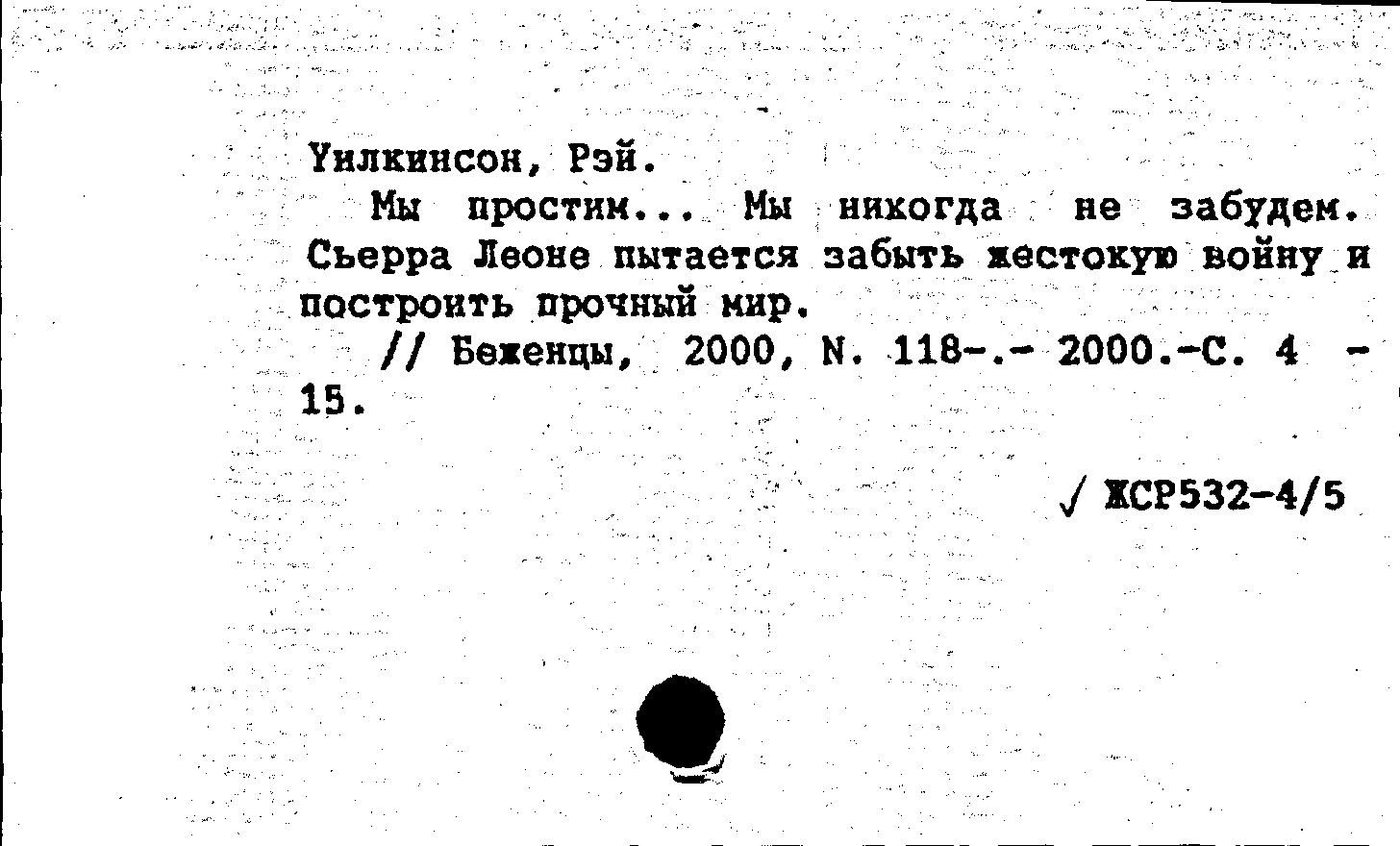 Уилкинсон, Рэй.

Мы простим... Мы никогда не забудем. Сьерра Леоне пытается забыть жестокую войну и построить прочный мир.

// Беженцы, 2000, N. 118-.- 2000.-С. 4 - 15.

√ ЖСР532-4/5